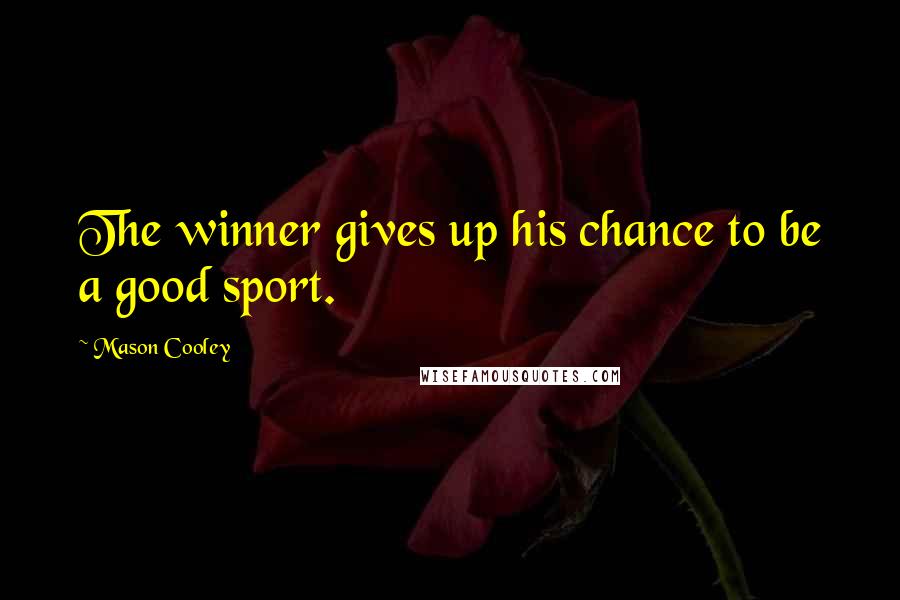 The winner gives up his chance to be a good sport.

~ Mason Cooley

WISEFAMOUSQUOTES.COM